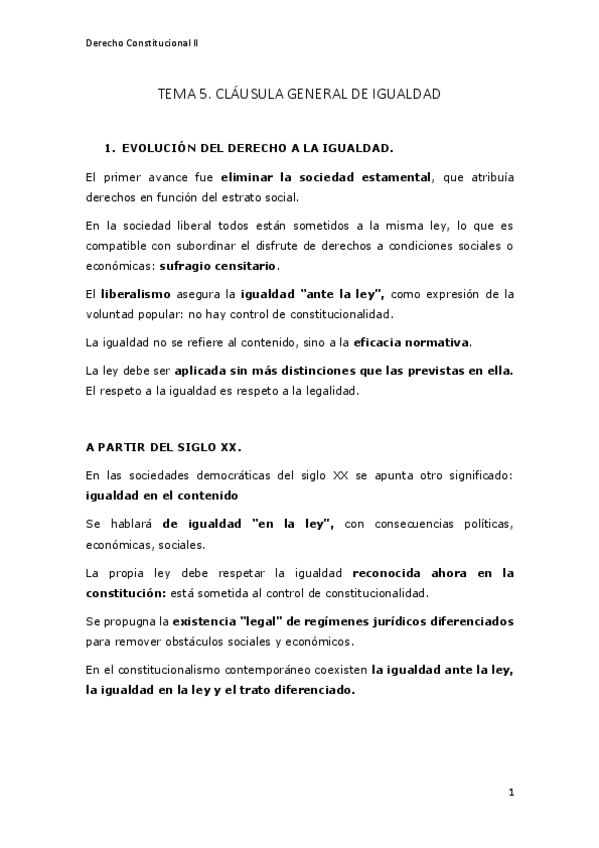 Derecho Constitucional II

TEMA 5. CLÁUSULA GENERAL DE IGUALDAD

1. EVOLUCIÓN DEL DERECHO A LA IGUALDAD.

El primer avance fue eliminar la sociedad estamental, que atribuía derechos en función del estrato social.

En la sociedad liberal todos están sometidos a la misma ley, lo que es compatible con subordinar el disfrute de derechos a condiciones sociales o económicas: sufragio censitario.

El liberalismo asegura la igualdad "ante la ley", como expresión de la voluntad popular: no hay control de constitucionalidad.

La igualdad no se refiere al contenido, sino a la eficacia normativa.

La ley debe ser aplicada sin más distinciones que las previstas en ella. El respeto a la igualdad es respeto a la legalidad.

A PARTIR DEL SIGLO XX.

En las sociedades democráticas del siglo XX se apunta otro significado: igualdad en el contenido

Se hablará de igualdad "en la ley", con consecuencias políticas, económicas, sociales.

La propia ley debe respetar la igualdad reconocida ahora en la constitución: está sometida al control de constitucionalidad.

Se propugna la existencia "legal" de regímenes jurídicos diferenciados para remover obstáculos sociales y económicos.

En el constitucionalismo contemporáneo coexisten la igualdad ante la ley, la igualdad en la ley y el trato diferenciado.

1